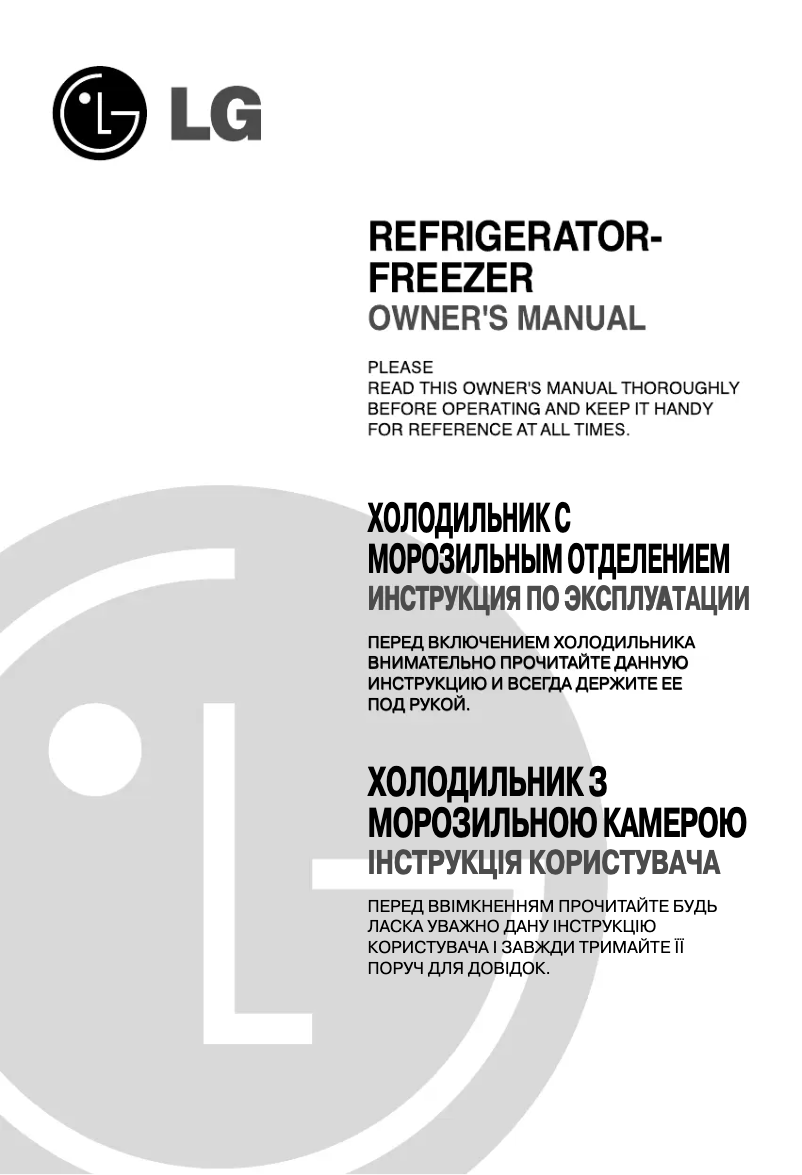 LG

REFRIGERATOR-FREEZER
OWNER'S MANUAL

PLEASE
READ THIS OWNER'S MANUAL THOROUGHLY BEFORE OPERATING AND KEEP IT HANDY FOR REFERENCE AT ALL TIMES.

ХОЛОДИЛЬНИК С МОРОЗИЛЬНЫМ ОТДЕЛЕНИЕМ
ИНСТРУКЦИЯ ПО ЭКСПЛУАТАЦИИ

ПЕРЕД ВКЛЮЧЕНИЕМ ХОЛОДИЛЬНИКА ВНИМАТЕЛЬНО ПРОЧИТАЙТЕ ДАННУЮ ИНСТРУКЦИЮ И ВСЕГДА ДЕРЖИТЕ ЕЕ ПОД РУКОЙ.

ХОЛОДИЛЬНИК З МОРОЗИЛЬНОЮ КАМЕРОЮ
ІНСТРУКЦІЯ КОРИСТУВАЧА

ПЕРЕД ВВІМКНЕННЯМ ПРОЧИТАЙТЕ БУДЬ ЛАСКА УВАЖНО ДАНУ ІНСТРУКЦІЮ КОРИСТУВАЧА І ЗАВЖДИ ТРИМАЙТЕ ЇЇ ПОРУЧ ДЛЯ ДОВІДОК.